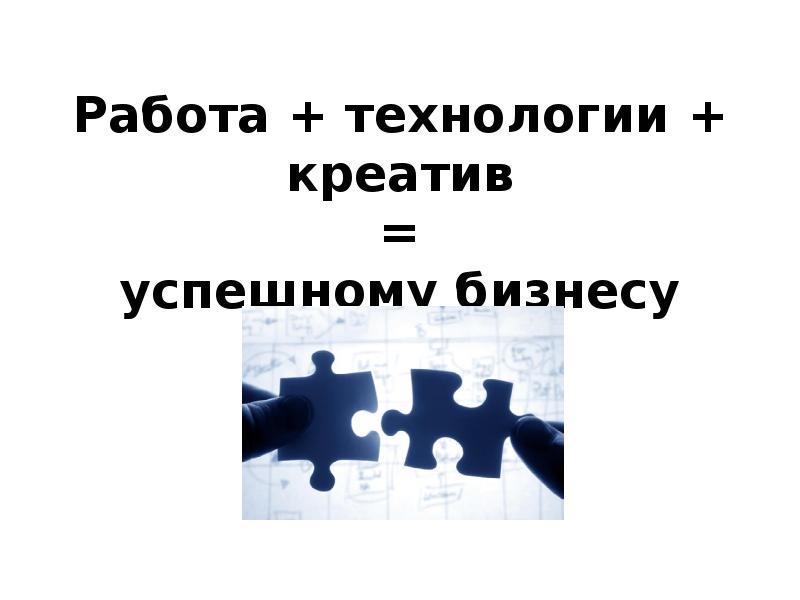 Работа + технологии + креатив
=
успешному бизнесу